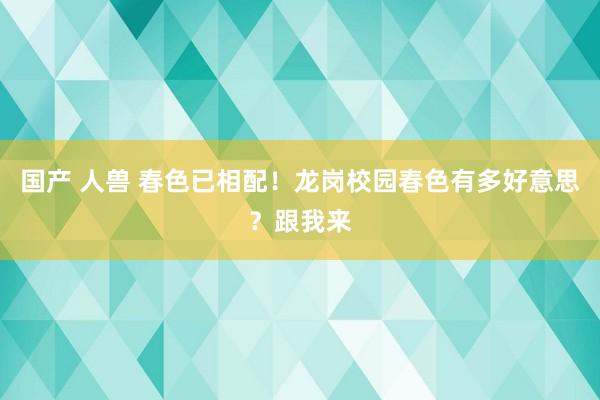 国产 人兽 春色已相配！龙岗校园春色有多好意思？跟我来